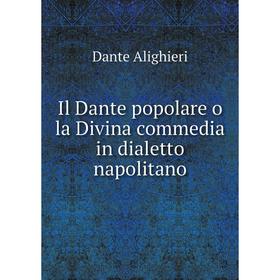 Dante Alighieri

Il Dante popolare o la Divina commedia in dialetto napolitano